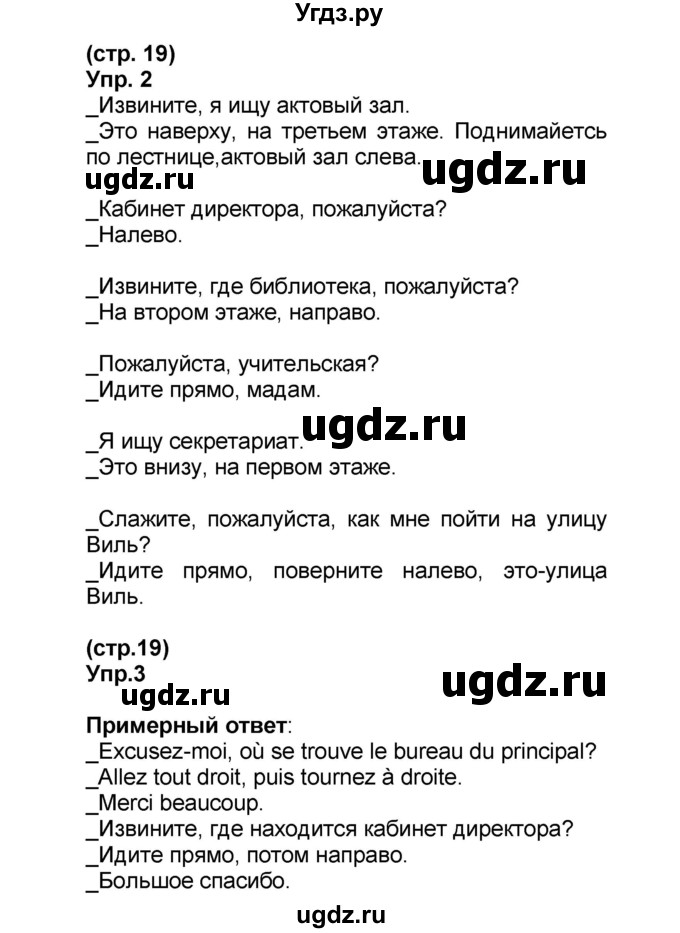 Угдз.ру

(стр. 19)
Упр. 2
_Извините, я ищу актовый зал.
_Это наверху, на третьем этаже. Поднимайтесь по лестнице,актовый зал слева.
ugdz.ru ugdz.ru
_Кабинет директора, пожалуйста?
_Налево.

_Извините, где библиотека, пожалуйста?
_На втором этаже, направо.

_Пожалуйста, учительская?
_Идите прямо, мадам.

ugdz.ru
_Я ищу секретариат.
_Это внизу, на первом этаже.

_Слажите, пожалуйста, как мне пойти на улицу Виль?
_Идите прямо, поверните налево, это-улица Виль.

(стр.19)
Упр.3
ugdz.ru ugdz.ru
Примерный ответ:
_Excusez-moi, où se trouve le bureau du principal?
_Allez tout droit, puis tournez à droite.
_Merci beaucoup.
_Извините, где находится кабинет директора?
_Идите прямо, потом направо.
_Большое спасибо.

ugdz.ru